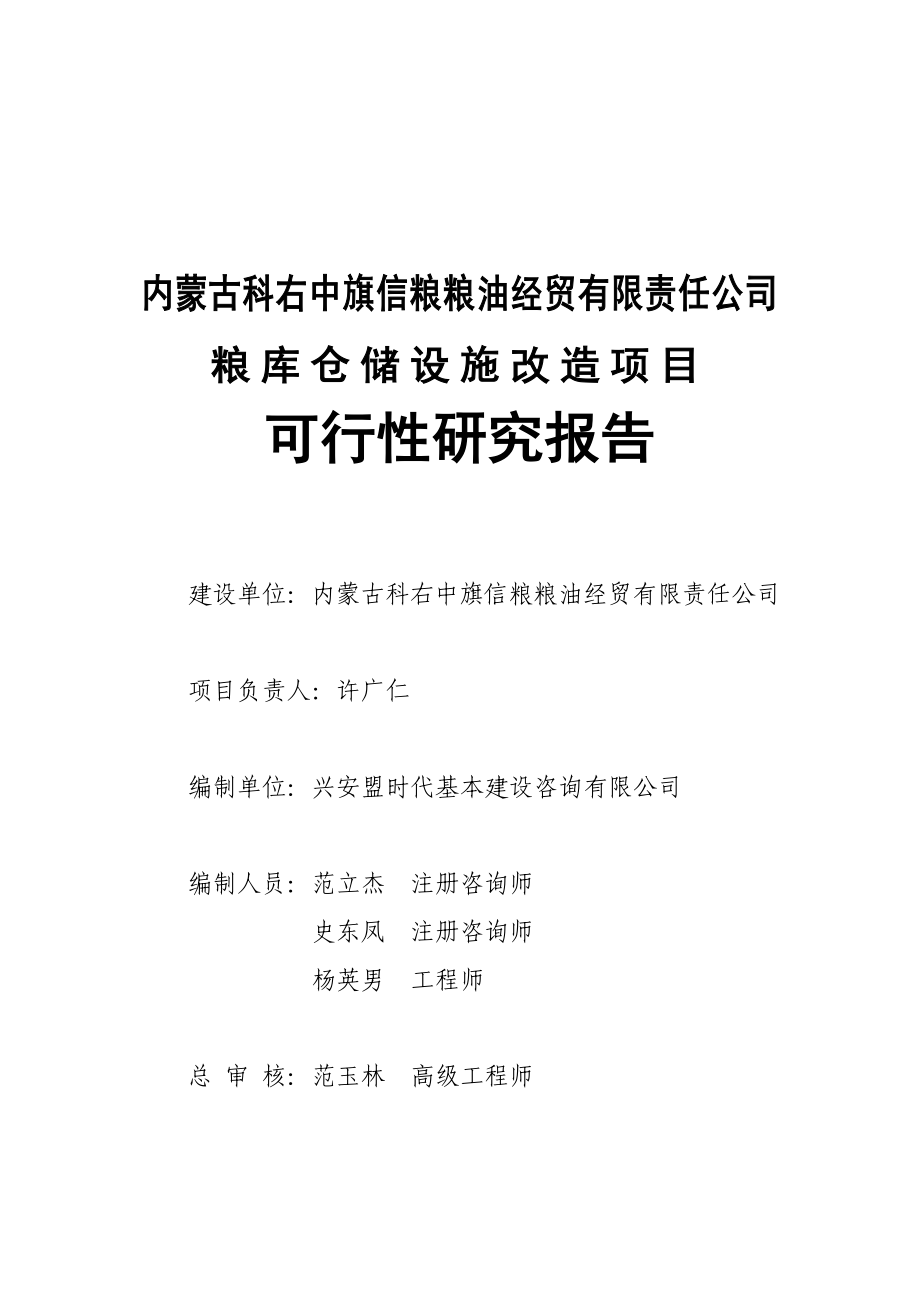 内蒙古科右中旗信粮粮油经贸有限责任公司

粮库仓储设施改造项目

可行性研究报告

建设单位：内蒙古科右中旗信粮粮油经贸有限责任公司

项目负责人：许广仁

编制单位：兴安盟时代基本建设咨询有限公司

编制人员：范立杰　注册咨询师
史东凤　注册咨询师
杨英男　工程师

总 审 核：范玉林　高级工程师